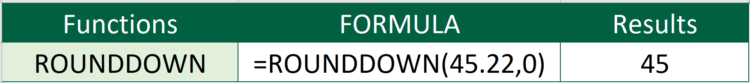 | Functions | FORMULA | Results |
|---|---|---|
| ROUNDDOWN | =ROUNDDOWN(45.22,0) | 45 |